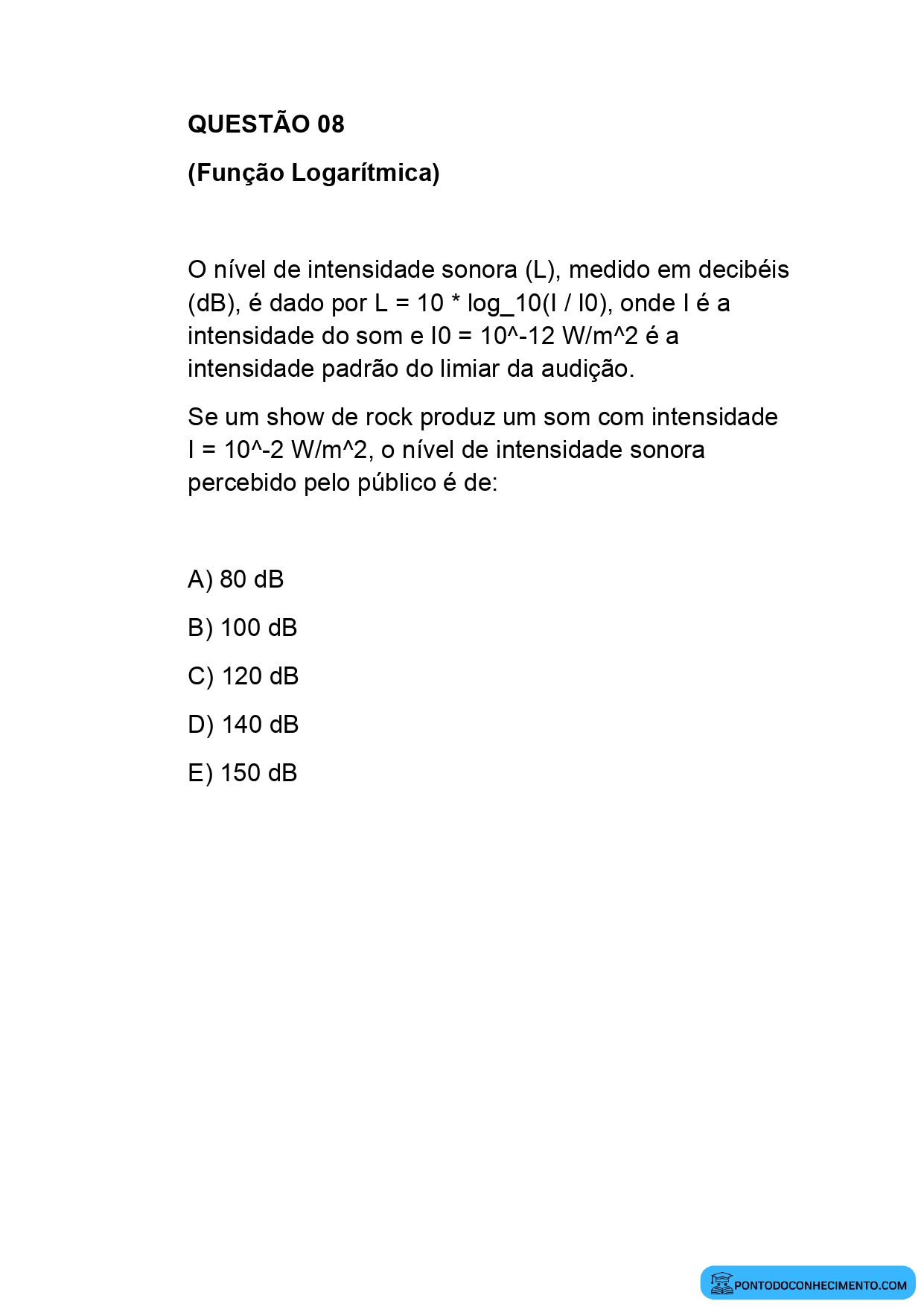 QUESTÃO 08

(Função Logarítmica)

O nível de intensidade sonora (L), medido em decibéis (dB), é dado por L = 10 * log_10(I / I0), onde I é a intensidade do som e I0 = 10^-12 W/m^2 é a intensidade padrão do limiar da audição.

Se um show de rock produz um som com intensidade I = 10^-2 W/m^2, o nível de intensidade sonora percebido pelo público é de:

A) 80 dB

B) 100 dB

C) 120 dB

D) 140 dB

E) 150 dB

PONTODOCONHECIMENTO.COM